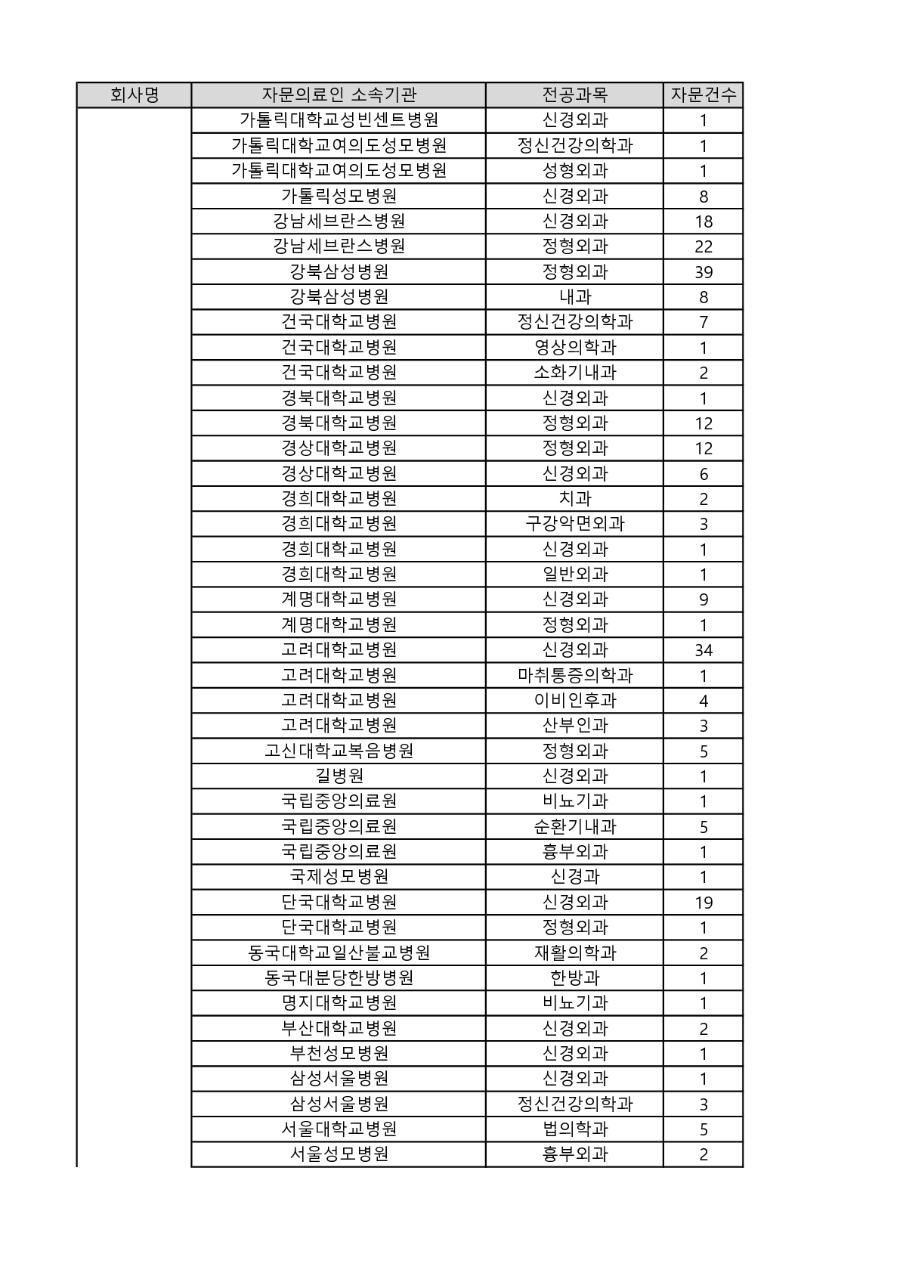 | 회사명 | 자문의료인 소속기관 | 전공과목 | 자문건수 |
|---|---|---|---|
| | 가톨릭대학교성빈센트병원 | 신경외과 | 1 |
| | 가톨릭대학교여의도성모병원 | 정신건강의학과 | 1 |
| | 가톨릭대학교여의도성모병원 | 성형외과 | 1 |
| | 가톨릭성모병원 | 신경외과 | 8 |
| | 강남세브란스병원 | 신경외과 | 18 |
| | 강남세브란스병원 | 정형외과 | 22 |
| | 강북삼성병원 | 정형외과 | 39 |
| | 강북삼성병원 | 내과 | 8 |
| | 건국대학교병원 | 정신건강의학과 | 7 |
| | 건국대학교병원 | 영상의학과 | 1 |
| | 건국대학교병원 | 소화기내과 | 2 |
| | 경북대학교병원 | 신경외과 | 1 |
| | 경북대학교병원 | 정형외과 | 12 |
| | 경상대학교병원 | 정형외과 | 12 |
| | 경상대학교병원 | 신경외과 | 6 |
| | 경희대학교병원 | 치과 | 2 |
| | 경희대학교병원 | 구강악면외과 | 3 |
| | 경희대학교병원 | 신경외과 | 1 |
| | 경희대학교병원 | 일반외과 | 1 |
| | 계명대학교병원 | 신경외과 | 9 |
| | 계명대학교병원 | 정형외과 | 1 |
| | 고려대학교병원 | 신경외과 | 34 |
| | 고려대학교병원 | 마취통증의학과 | 1 |
| | 고려대학교병원 | 이비인후과 | 4 |
| | 고려대학교병원 | 산부인과 | 3 |
| | 고신대학교복음병원 | 정형외과 | 5 |
| | 길병원 | 신경외과 | 1 |
| | 국립중앙의료원 | 비뇨기과 | 1 |
| | 국립중앙의료원 | 순환기내과 | 5 |
| | 국립중앙의료원 | 흉부외과 | 1 |
| | 국제성모병원 | 신경과 | 1 |
| | 단국대학교병원 | 신경외과 | 19 |
| | 단국대학교병원 | 정형외과 | 1 |
| | 동국대학교일산불교병원 | 재활의학과 | 2 |
| | 동국대분당한방병원 | 한방과 | 1 |
| | 명지대학교병원 | 비뇨기과 | 1 |
| | 부산대학교병원 | 신경외과 | 2 |
| | 부천성모병원 | 신경외과 | 1 |
| | 삼성서울병원 | 신경외과 | 1 |
| | 삼성서울병원 | 정신건강의학과 | 3 |
| | 서울대학교병원 | 법의학과 | 5 |
| | 서울성모병원 | 흉부외과 | 2 |